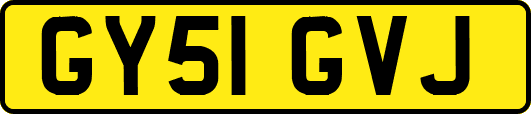 GY51 GVJ